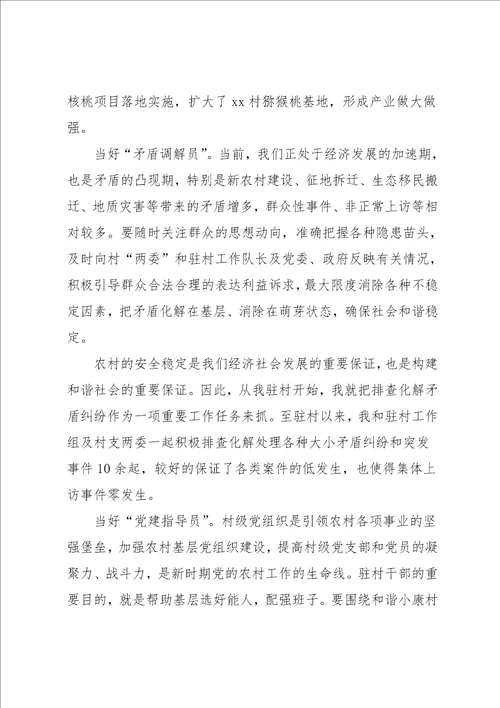 核桃项目落地实施，扩大了xx村猕猴桃基地，形成产业做大做强。

当好“矛盾调解员”。当前，我们正处于经济发展的加速期，也是矛盾的凸现期，特别是新农村建设、征地拆迁、生态移民搬迁、地质灾害等带来的矛盾增多，群众性事件、非正常上访等相对较多。要随时关注群众的思想动向，准确把握各种隐患苗头，及时向村“两委”和驻村工作队长及党委、政府反映有关情况，积极引导群众合法合理的表达利益诉求，最大限度消除各种不稳定因素，把矛盾化解在基层、消除在萌芽状态，确保社会和谐稳定。

农村的安全稳定是我们经济社会发展的重要保证，也是构建和谐社会的重要保证。因此，从我驻村开始，我就把排查化解矛盾纠纷作为一项重要工作任务来抓。至驻村以来，我和驻村工作组及村支两委一起积极排查化解处理各种大小矛盾纠纷和突发事件10余起，较好的保证了各类案件的低发生，也使得集体上访事件零发生。

当好“党建指导员”。村级党组织是引领农村各项事业的坚强堡垒，加强农村基层党组织建设，提高村级党支部和党员的凝聚力、战斗力，是新时期党的农村工作的生命线。驻村干部的重要目的，就是帮助基层选好能人，配强班子。要围绕和谐小康村